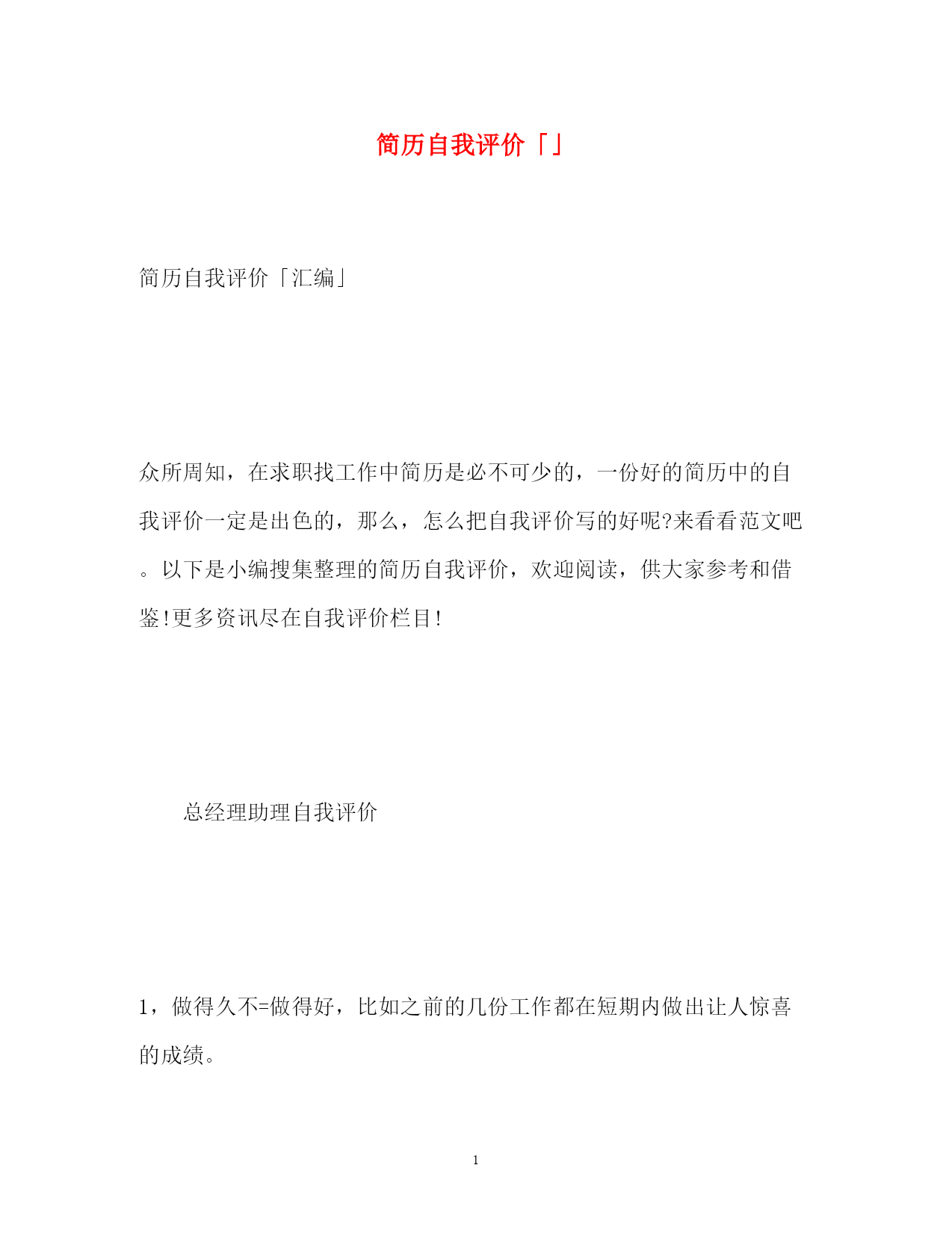 简历自我评价「」

简历自我评价「汇编」

众所周知，在求职找工作中简历是必不可少的，一份好的简历中的自我评价一定是出色的，那么，怎么把自我评价写的好呢?来看看范文吧。以下是小编搜集整理的简历自我评价，欢迎阅读，供大家参考和借鉴!更多资讯尽在自我评价栏目!

总经理助理自我评价

1，做得久不=做得好，比如之前的几份工作都在短期内做出让人惊喜的成绩。

1